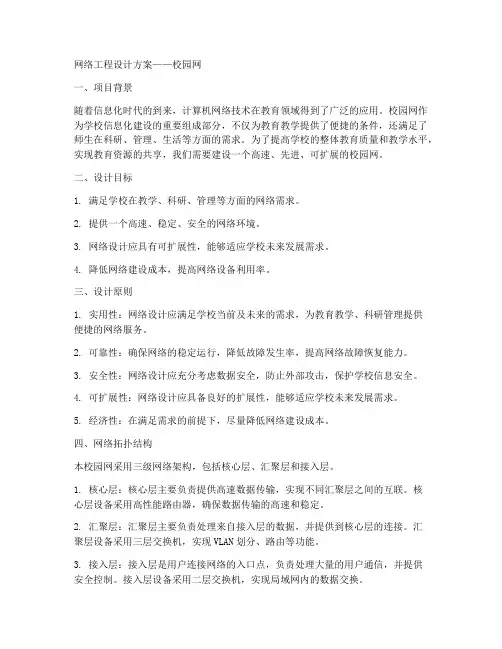 网络工程设计方案——校园网

一、项目背景

随着信息化时代的到来，计算机网络技术在教育领域得到了广泛的应用。校园网作为学校信息化建设的重要组成部分，不仅为教育教学提供了便捷的条件，还满足了师生在科研、管理、生活等方面的需求。为了提高学校的整体教育质量和教学水平，实现教育资源的共享，我们需要建设一个高速、先进、可扩展的校园网。

二、设计目标

1. 满足学校在教学、科研、管理等方面的网络需求。

2. 提供一个高速、稳定、安全的网络环境。

3. 网络设计应具有可扩展性，能够适应学校未来发展需求。

4. 降低网络建设成本，提高网络设备利用率。

三、设计原则

1. 实用性：网络设计应满足学校当前及未来的需求，为教育教学、科研管理提供便捷的网络服务。

2. 可靠性：确保网络的稳定运行，降低故障发生率，提高网络故障恢复能力。

3. 安全性：网络设计应充分考虑数据安全，防止外部攻击，保护学校信息安全。

4. 可扩展性：网络设计应具备良好的扩展性，能够适应学校未来发展需求。

5. 经济性：在满足需求的前提下，尽量降低网络建设成本。

四、网络拓扑结构

本校园网采用三级网络架构，包括核心层、汇聚层和接入层。

1. 核心层：核心层主要负责提供高速数据传输，实现不同汇聚层之间的互联。核心层设备采用高性能路由器，确保数据传输的高速和稳定。

2. 汇聚层：汇聚层主要负责处理来自接入层的数据，并提供到核心层的连接。汇聚层设备采用三层交换机，实现 VLAN 划分、路由等功能。

3. 接入层：接入层是用户连接网络的入口点，负责处理大量的用户通信，并提供安全控制。接入层设备采用二层交换机，实现局域网内的数据交换。